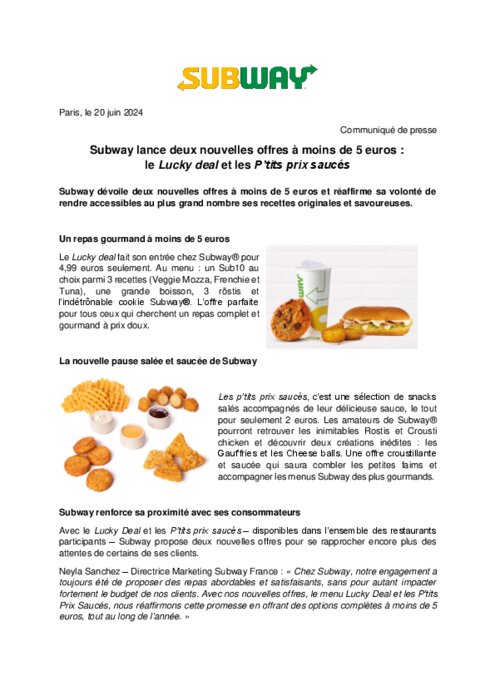 SUBWAY

Paris, le 20 juin 2024

Communiqué de presse

Subway lance deux nouvelles offres à moins de 5 euros : le Lucky deal et les P'tits prix saucés

Subway dévoile deux nouvelles offres à moins de 5 euros et réaffirme sa volonté de rendre accessibles au plus grand nombre ses recettes originales et savoureuses.

Un repas gourmand à moins de 5 euros

Le Lucky deal fait son entrée chez Subway® pour 4,99 euros seulement. Au menu : un Sub10 au choix parmi 3 recettes (Veggie Mozza, Frenchie et Tuna), une grande boisson, 3 röstis et l'indétrônable cookie Subway®. L'offre parfaite pour tous ceux qui cherchent un repas complet et gourmand à prix doux.

SUBWAY

La nouvelle pause salée et saucée de Subway

Les p'tits prix saucés, c'est une sélection de snacks salés accompagnés de leur délicieuse sauce, le tout pour seulement 2 euros. Les amateurs de Subway® pourront retrouver les inimitables Rostis et Crousti chicken et découvrir deux créations inédites : les Gauffries et les Cheese balls. Une offre croustillante et saucée qui saura combler les petites faims et accompagner les menus Subway des plus gourmands.

Subway renforce sa proximité avec ses consommateurs

Avec le Lucky Deal et les P'tits prix saucés – disponibles dans l'ensemble des restaurants participants – Subway propose deux nouvelles offres pour se rapprocher encore plus des attentes de certains de ses clients.

Neyla Sanchez – Directrice Marketing Subway France : « Chez Subway, notre engagement a toujours été de proposer des repas abordables et satisfaisants, sans pour autant impacter fortement le budget de nos clients. Avec nos nouvelles offres, le menu Lucky Deal et les P'tits Prix Saucés, nous réaffirmons cette promesse en offrant des options complètes à moins de 5 euros, tout au long de l'année. »